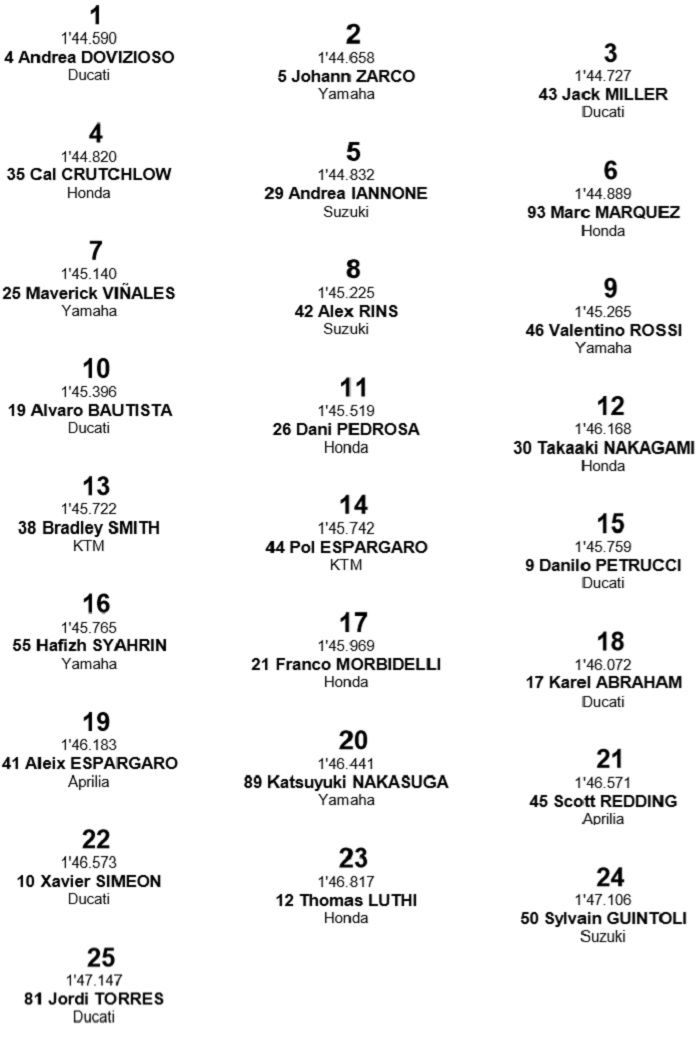 1
1'44.590
4 Andrea DOVIZIOSO
Ducati

2
1'44.658
5 Johann ZARCO
Yamaha

3
1'44.727
43 Jack MILLER
Ducati

4
1'44.820
35 Cal CRUTCHLOW
Honda

5
1'44.832
29 Andrea IANNONE
Suzuki

6
1'44.889
93 Marc MARQUEZ
Honda

7
1'45.140
25 Maverick VIÑALES
Yamaha

8
1'45.225
42 Alex RINS
Suzuki

9
1'45.265
46 Valentino ROSSI
Yamaha

10
1'45.396
19 Alvaro BAUTISTA
Ducati

11
1'45.519
26 Dani PEDROSA
Honda

12
1'46.168
30 Takaaki NAKAGAMI
Honda

13
1'45.722
38 Bradley SMITH
KTM

14
1'45.742
44 Pol ESPARGARO
KTM

15
1'45.759
9 Danilo PETRUCCI
Ducati

16
1'45.765
55 Hafizh SYAHRIN
Yamaha

17
1'45.969
21 Franco MORBIDELLI
Honda

18
1'46.072
17 Karel ABRAHAM
Ducati

19
1'46.183
41 Aleix ESPARGARO
Aprilia

20
1'46.441
89 Katsuyuki NAKASUGA
Yamaha

21
1'46.571
45 Scott REDDING
Aprilia

22
1'46.573
10 Xavier SIMEON
Ducati

23
1'46.817
12 Thomas LUTHI
Honda

24
1'47.106
50 Sylvain GUINTOLI
Suzuki

25
1'47.147
81 Jordi TORRES
Ducati